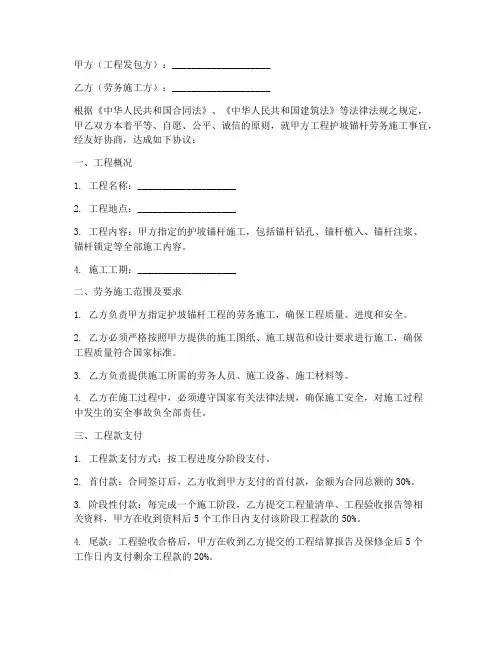 甲方（工程发包方）：____________________

乙方（劳务施工方）：____________________

根据《中华人民共和国合同法》、《中华人民共和国建筑法》等法律法规之规定，甲乙双方本着平等、自愿、公平、诚信的原则，就甲方工程护坡锚杆劳务施工事宜，经友好协商，达成如下协议：

一、工程概况

1. 工程名称：____________________

2. 工程地点：____________________

3. 工程内容：甲方指定的护坡锚杆施工，包括锚杆钻孔、锚杆植入、锚杆注浆、锚杆锁定等全部施工内容。

4. 施工工期：____________________

二、劳务施工范围及要求

1. 乙方负责甲方指定护坡锚杆工程的劳务施工，确保工程质量、进度和安全。

2. 乙方必须严格按照甲方提供的施工图纸、施工规范和设计要求进行施工，确保工程质量符合国家标准。

3. 乙方负责提供施工所需的劳务人员、施工设备、施工材料等。

4. 乙方在施工过程中，必须遵守国家有关法律法规，确保施工安全，对施工过程中发生的安全事故负全部责任。

三、工程款支付

1. 工程款支付方式：按工程进度分阶段支付。

2. 首付款：合同签订后，乙方收到甲方支付的首付款，金额为合同总额的 30%。

3. 阶段性付款：每完成一个施工阶段，乙方提交工程量清单、工程验收报告等相关资料，甲方在收到资料后 5 个工作日内支付该阶段工程款的 50%。

4. 尾款：工程验收合格后，甲方在收到乙方提交的工程结算报告及保修金后 5 个工作日内支付剩余工程款的 20%。